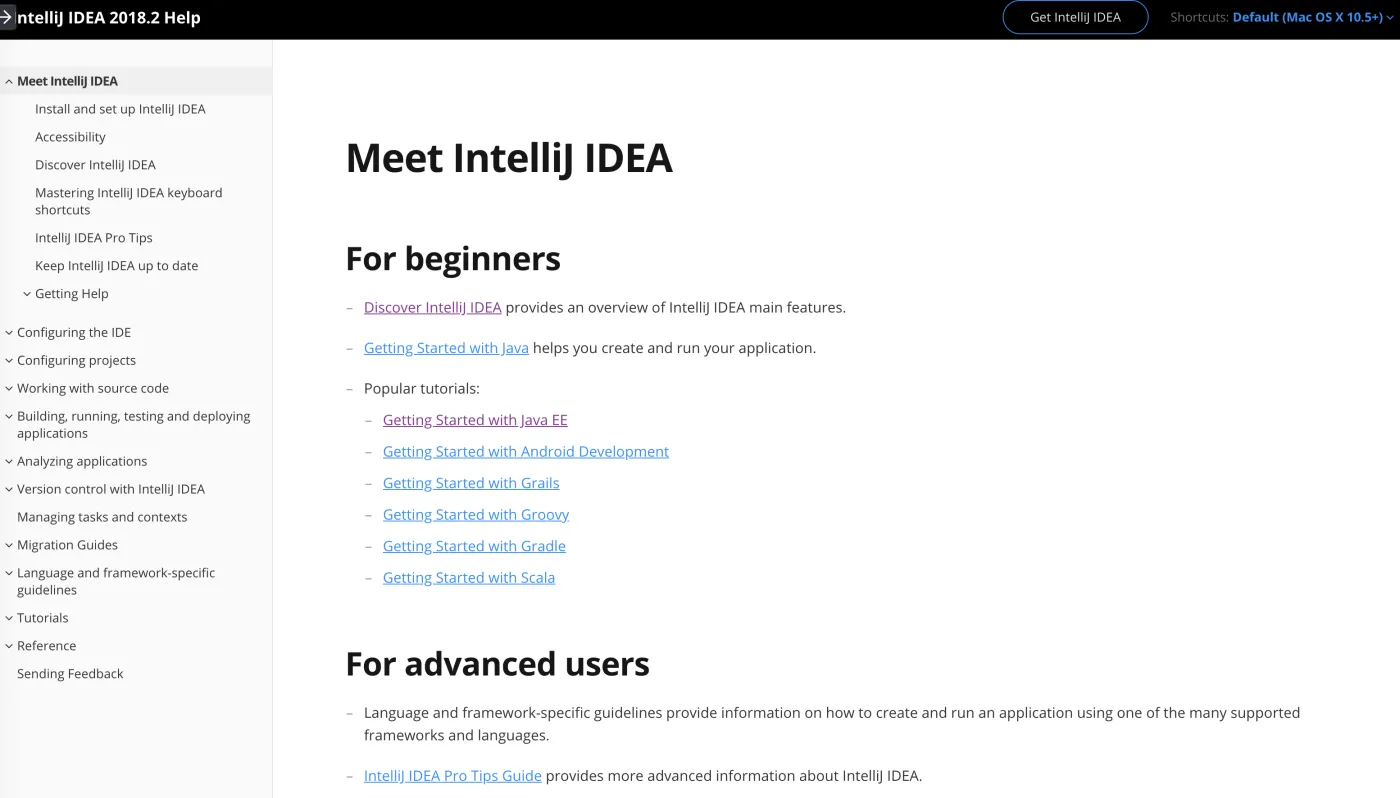 ntelliJ IDEA 2018.2 Help

Get IntelliJ IDEA

Shortcuts: Default (Mac OS X 10.5+)

Meet IntelliJ IDEA
Install and set up IntelliJ IDEA
Accessibility
Discover IntelliJ IDEA
Mastering IntelliJ IDEA keyboard shortcuts
IntelliJ IDEA Pro Tips
Keep IntelliJ IDEA up to date
Getting Help
Configuring the IDE
Configuring projects
Working with source code
Building, running, testing and deploying applications
Analyzing applications
Version control with IntelliJ IDEA
Managing tasks and contexts
Migration Guides
Language and framework-specific guidelines
Tutorials
Reference
Sending Feedback

Meet IntelliJ IDEA

For beginners

– Discover IntelliJ IDEA provides an overview of IntelliJ IDEA main features.

– Getting Started with Java helps you create and run your application.

– Popular tutorials:

– Getting Started with Java EE

– Getting Started with Android Development

– Getting Started with Grails

– Getting Started with Groovy

– Getting Started with Gradle

– Getting Started with Scala

For advanced users

– Language and framework-specific guidelines provide information on how to create and run an application using one of the many supported frameworks and languages.

– IntelliJ IDEA Pro Tips Guide provides more advanced information about IntelliJ IDEA.